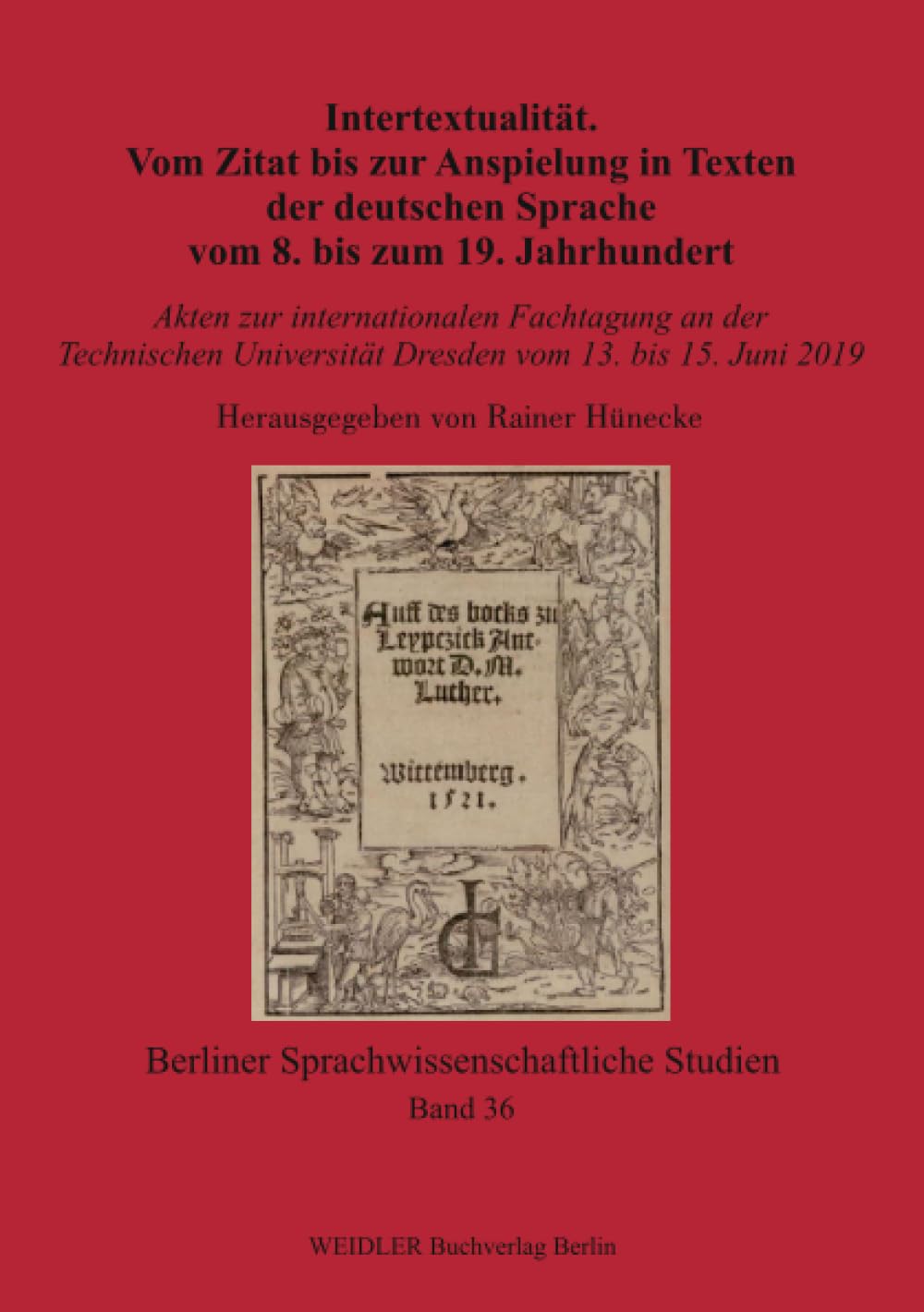 Intertextualität.
Vom Zitat bis zur Anspielung in Texten der deutschen Sprache vom 8. bis zum 19. Jahrhundert

Akten zur internationalen Fachtagung an der Technischen Universität Dresden vom 13. bis 15. Juni 2019

Herausgegeben von Rainer Hünecke

Auff des bocks zu Leypczick Antwort D. M. Luther.

Wittemberg. 1521.

Berliner Sprachwissenschaftliche Studien
Band 36

WEIDLER Buchverlag Berlin